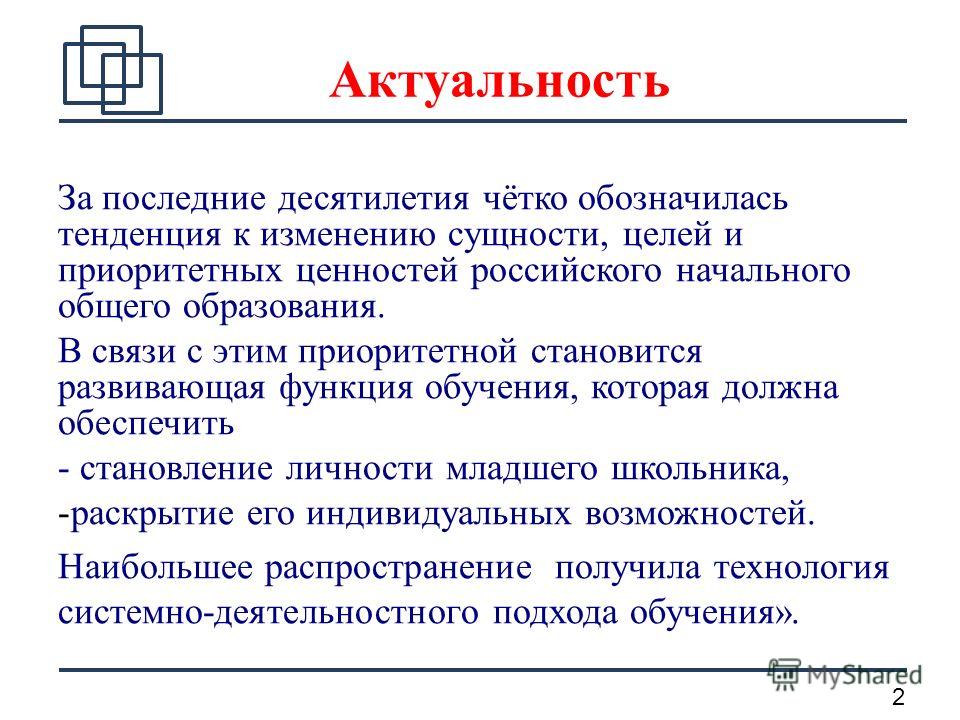 Актуальность

За последние десятилетия чётко обозначилась тенденция к изменению сущности, целей и приоритетных ценностей российского начального общего образования.

В связи с этим приоритетной становится развивающая функция обучения, которая должна обеспечить

- становление личности младшего школьника,

-раскрытие его индивидуальных возможностей.

Наибольшее распространение получила технология системно-деятельностного подхода обучения».

MyShared

2